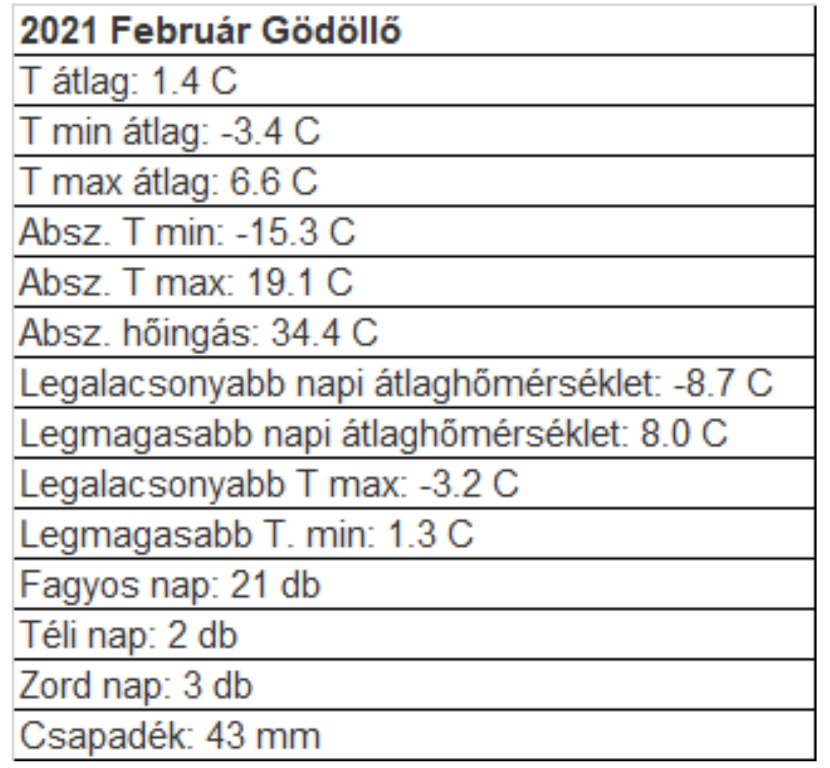 | 2021 Február Gödöllő |
|---|
| T átlag: 1.4 C |
| T min átlag: -3.4 C |
| T max átlag: 6.6 C |
| Absz. T min: -15.3 C |
| Absz. T max: 19.1 C |
| Absz. hőingás: 34.4 C |
| Legalacsonyabb napi átlaghőmérséklet: -8.7 C |
| Legmagasabb napi átlaghőmérséklet: 8.0 C |
| Legalacsonyabb T max: -3.2 C |
| Legmagasabb T. min: 1.3 C |
| Fagyos nap: 21 db |
| Téli nap: 2 db |
| Zord nap: 3 db |
| Csapadék: 43 mm |